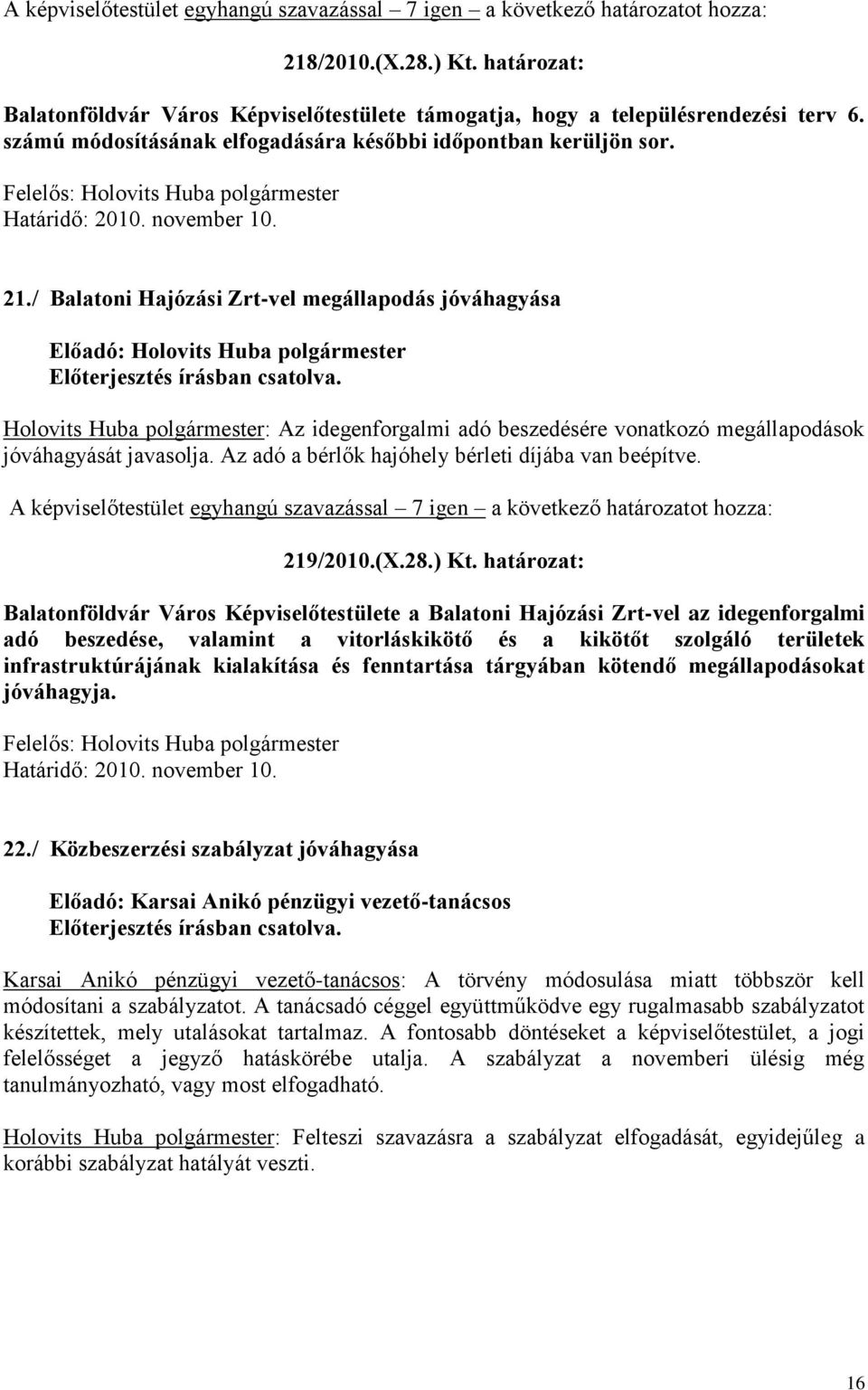 A képviselőtestület egyhangú szavazással – 7 igen – a következő határozatot hozza:

218/2010.(X.28.) Kt. határozat:

Balatonföldvár Város Képviselőtestülete támogatja, hogy a településrendezési terv 6. számú módosításának elfogadására későbbi időpontban kerüljön sor.

Felelős: Holovits Huba polgármester
Határidő: 2010. november 10.

21./ Balatoni Hajózási Zrt-vel megállapodás jóváhagyása

Előadó: Holovits Huba polgármester
Előterjesztés írásban csatolva.

Holovits Huba polgármester: Az idegenforgalmi adó beszedésére vonatkozó megállapodások jóváhagyását javasolja. Az adó a bérlők hajóhely bérleti díjába van beépítve.

A képviselőtestület egyhangú szavazással – 7 igen – a következő határozatot hozza:

219/2010.(X.28.) Kt. határozat:

Balatonföldvár Város Képviselőtestülete a Balatoni Hajózási Zrt-vel az idegenforgalmi adó beszedése, valamint a vitorláskikötő és a kikötőt szolgáló területek infrastruktúrájának kialakítása és fenntartása tárgyában kötendő megállapodásokat jóváhagyja.

Felelős: Holovits Huba polgármester
Határidő: 2010. november 10.

22./ Közbeszerzési szabályzat jóváhagyása

Előadó: Karsai Anikó pénzügyi vezető-tanácsos
Előterjesztés írásban csatolva.

Karsai Anikó pénzügyi vezető-tanácsos: A törvény módosulása miatt többször kell módosítani a szabályzatot. A tanácsadó céggel együttműködve egy rugalmasabb szabályzatot készítettek, mely utalásokat tartalmaz. A fontosabb döntéseket a képviselőtestület, a jogi felelősséget a jegyző hatáskörébe utalja. A szabályzat a novemberi ülésig még tanulmányozható, vagy most elfogadható.

Holovits Huba polgármester: Felteszi szavazásra a szabályzat elfogadását, egyidejűleg a korábbi szabályzat hatályát veszti.

16